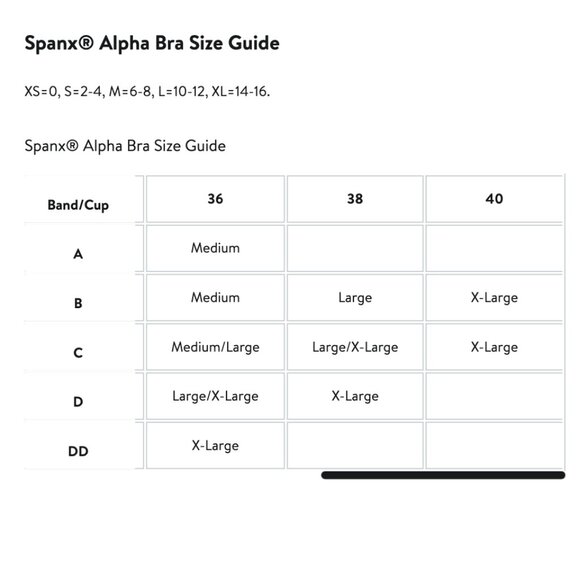 Spanx® Alpha Bra Size Guide

XS=0, S=2-4, M=6-8, L=10-12, XL=14-16.

Spanx® Alpha Bra Size Guide

| Band/Cup | 36 | 38 | 40 |
|---|---|---|---|
| A | Medium | | |
| B | Medium | Large | X-Large |
| C | Medium/Large | Large/X-Large | X-Large |
| D | Large/X-Large | X-Large | |
| DD | X-Large | | |